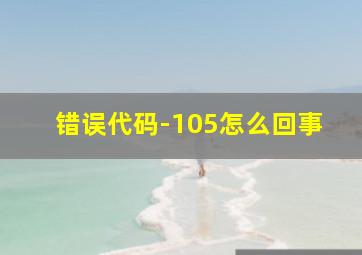 错误代码-105怎么回事